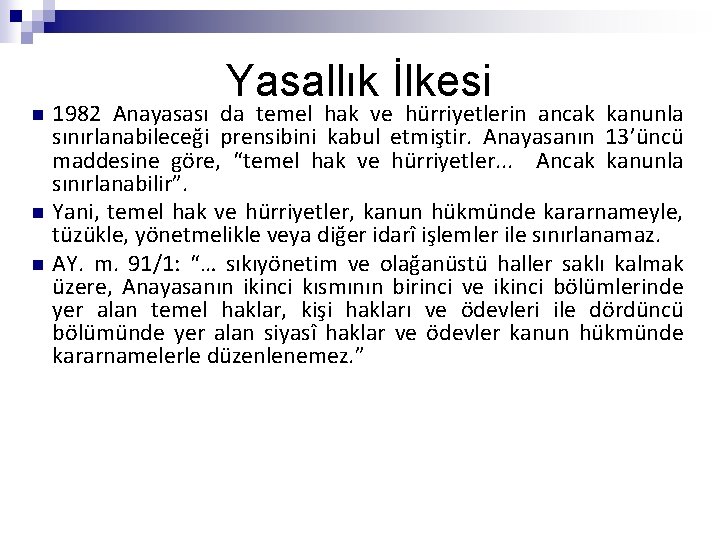 Yasallık İlkesi

1982 Anayasası da temel hak ve hürriyetlerin ancak kanunla sınırlanabileceği prensibini kabul etmiştir. Anayasanın 13’üncü maddesine göre, “temel hak ve hürriyetler... Ancak kanunla sınırlanabilir”.

Yani, temel hak ve hürriyetler, kanun hükmünde kararnameyle, tüzükle, yönetmelikle veya diğer idarî işlemler ile sınırlanamaz.

AY. m. 91/1: “… sıkıyönetim ve olağanüstü haller saklı kalmak üzere, Anayasanın ikinci kısmının birinci ve ikinci bölümlerinde yer alan temel haklar, kişi hakları ve ödevleri ile dördüncü bölümünde yer alan siyasî haklar ve ödevler kanun hükmünde kararnamelerle düzenlenemez.”